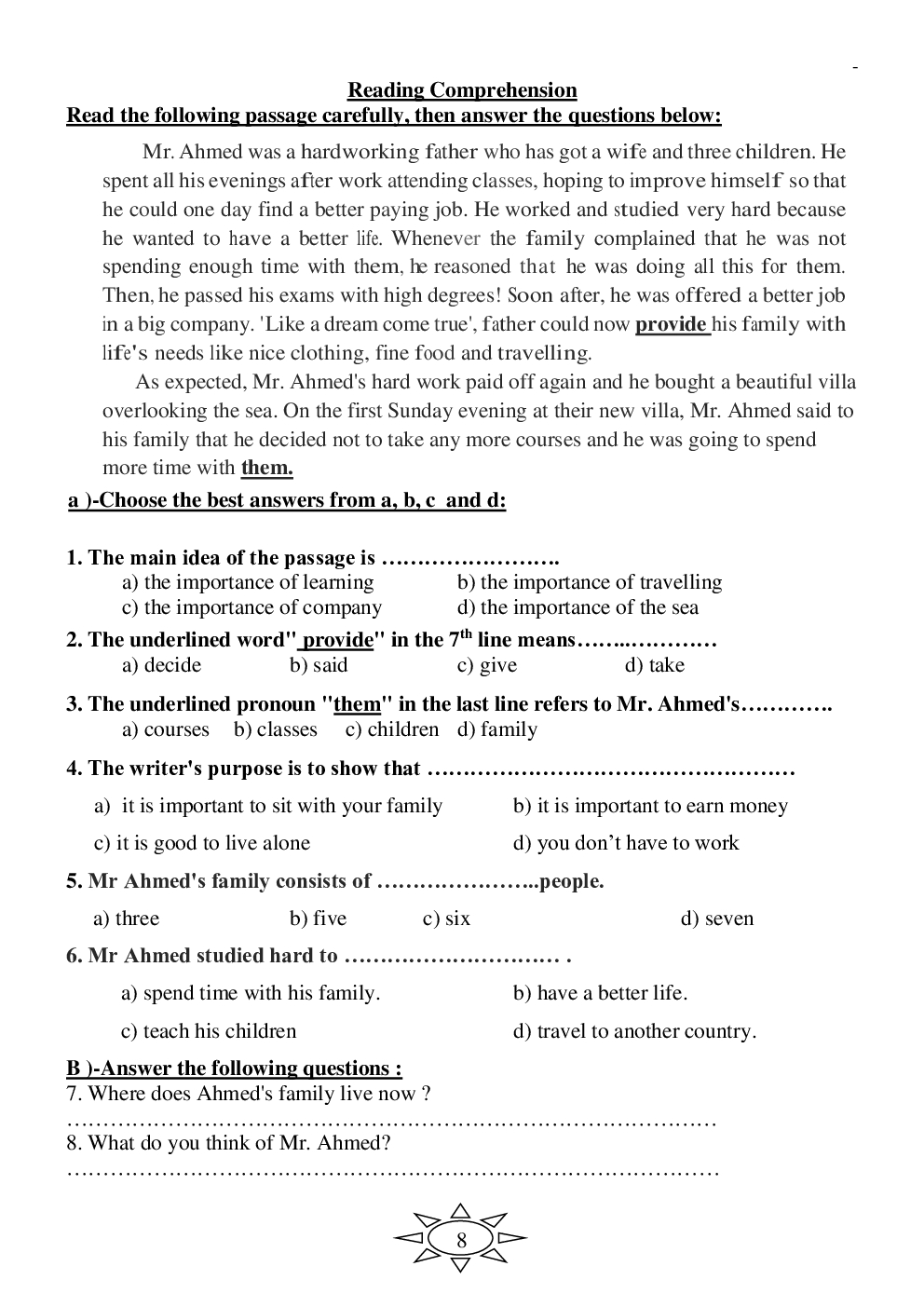 -

Reading Comprehension

Read the following passage carefully, then answer the questions below:

Mr. Ahmed was a hardworking father who has got a wife and three children. He spent all his evenings after work attending classes, hoping to improve himself so that he could one day find a better paying job. He worked and studied very hard because he wanted to have a better life. Whenever the family complained that he was not spending enough time with them, he reasoned that he was doing all this for them. Then, he passed his exams with high degrees! Soon after, he was offered a better job in a big company. 'Like a dream come true', father could now provide his family with life's needs like nice clothing, fine food and travelling.

As expected, Mr. Ahmed's hard work paid off again and he bought a beautiful villa overlooking the sea. On the first Sunday evening at their new villa, Mr. Ahmed said to his family that he decided not to take any more courses and he was going to spend more time with them.

a )-Choose the best answers from a, b, c and d:

1. The main idea of the passage is …………………….
a) the importance of learning b) the importance of travelling
c) the importance of company d) the importance of the sea

2. The underlined word" provide" in the $7^{th}$ line means……..…………
a) decide b) said c) give d) take

3. The underlined pronoun "them" in the last line refers to Mr. Ahmed's………….
a) courses b) classes c) children d) family

4. The writer's purpose is to show that ……………………………………………
a) it is important to sit with your family b) it is important to earn money
c) it is good to live alone d) you don't have to work

5. Mr Ahmed's family consists of …………………..people.
a) three b) five c) six d) seven

6. Mr Ahmed studied hard to ………………………… .
a) spend time with his family. b) have a better life.
c) teach his children d) travel to another country.

B )-Answer the following questions :
7. Where does Ahmed's family live now ?
…………………………………………………………………………………
8. What do you think of Mr. Ahmed?
…………………………………………………………………………………

8